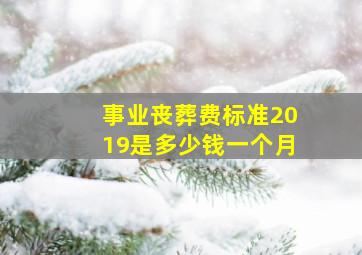 事业丧葬费标准2019是多少钱一个月